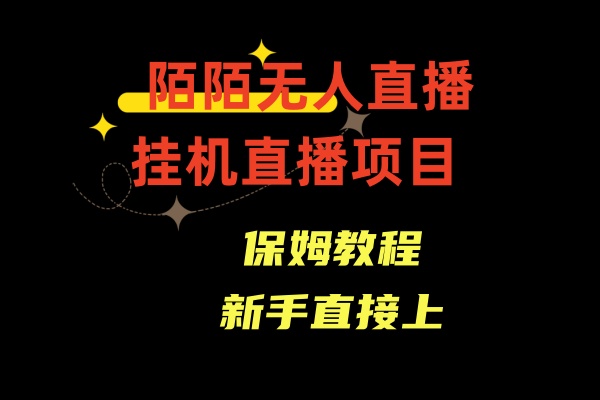 陌陌无人直播
挂机直播项目

保姆教程
新手直接上